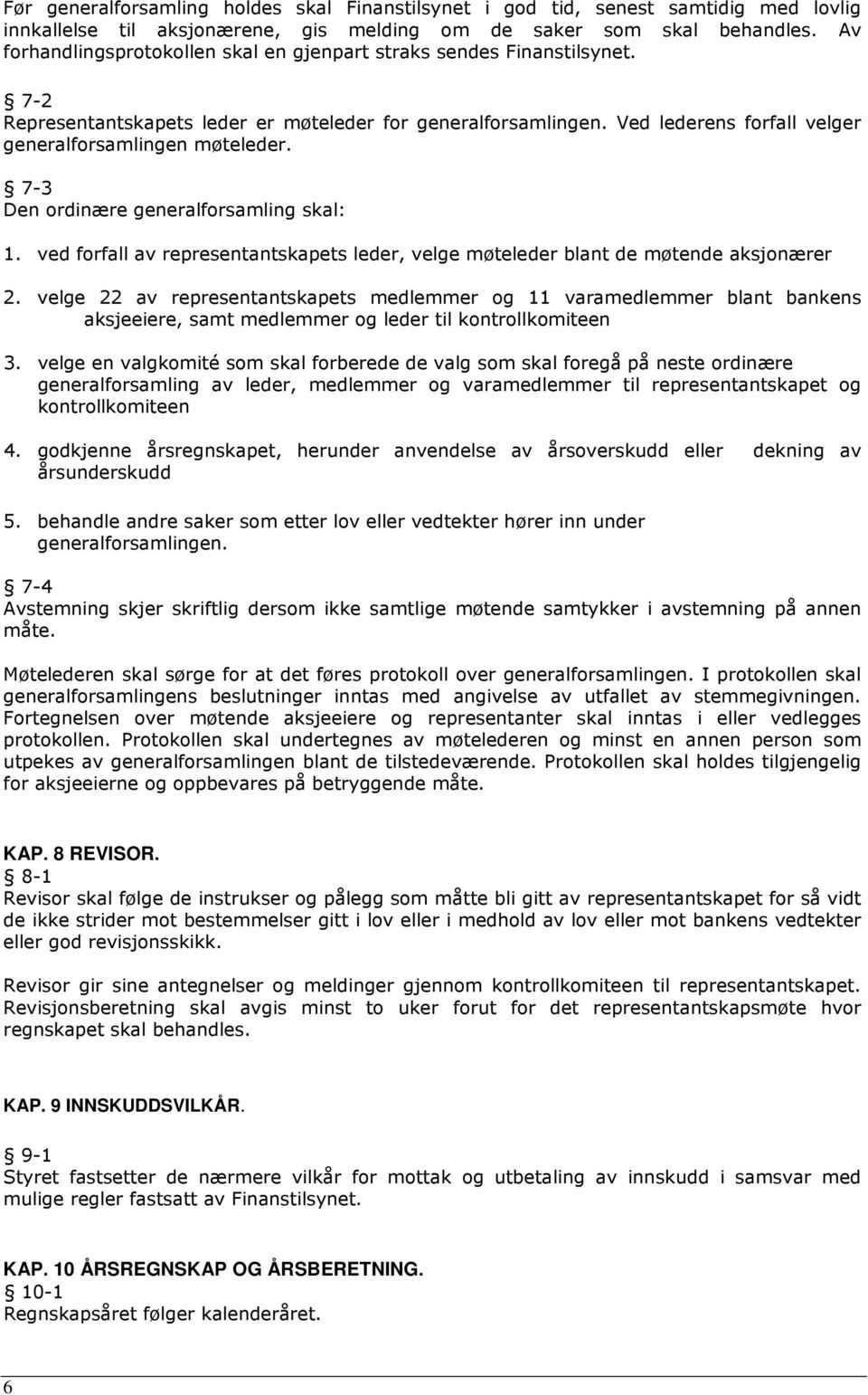 Før generalforsamling holdes skal Finanstilsynet i god tid, senest samtidig med lovlig innkallelse til aksjonærene, gis melding om de saker som skal behandles. Av forhandlingsprotokollen skal en gjenpart straks sendes Finanstilsynet.

§ 7-2
Representantskapets leder er møteleder for generalforsamlingen. Ved lederens forfall velger generalforsamlingen møteleder.

§ 7-3
Den ordinære generalforsamling skal:

1. ved forfall av representantskapets leder, velge møteleder blant de møtende aksjonærer

2. velge 22 av representantskapets medlemmer og 11 varamedlemmer blant bankens aksjeeiere, samt medlemmer og leder til kontrollkomiteen

3. velge en valgkomité som skal forberede de valg som skal foregå på neste ordinære generalforsamling av leder, medlemmer og varamedlemmer til representantskapet og kontrollkomiteen

4. godkjenne årsregnskapet, herunder anvendelse av årsoverskudd eller dekning av årsunderskudd

5. behandle andre saker som etter lov eller vedtekter hører inn under generalforsamlingen.

§ 7-4
Avstemning skjer skriftlig dersom ikke samtlige møtende samtykker i avstemning på annen måte.

Møtelederen skal sørge for at det føres protokoll over generalforsamlingen. I protokollen skal generalforsamlingens beslutninger inntas med angivelse av utfallet av stemmegivningen. Fortegnelsen over møtende aksjeeiere og representanter skal inntas i eller vedlegges protokollen. Protokollen skal undertegnes av møtelederen og minst en annen person som utpekes av generalforsamlingen blant de tilstedeværende. Protokollen skal holdes tilgjengelig for aksjeeierne og oppbevares på betryggende måte.

KAP. 8 REVISOR.
§ 8-1
Revisor skal følge de instrukser og pålegg som måtte bli gitt av representantskapet for så vidt de ikke strider mot bestemmelser gitt i lov eller i medhold av lov eller mot bankens vedtekter eller god revisjonsskikk.

Revisor gir sine antegnelser og meldinger gjennom kontrollkomiteen til representantskapet. Revisjonsberetning skal avgis minst to uker forut for det representantskapsmøte hvor regnskapet skal behandles.

KAP. 9 INNSKUDDSVILKÅR.

§ 9-1
Styret fastsetter de nærmere vilkår for mottak og utbetaling av innskudd i samsvar med mulige regler fastsatt av Finanstilsynet.

KAP. 10 ÅRSREGNSKAP OG ÅRSBERETNING.
§ 10-1
Regnskapsåret følger kalenderåret.

6